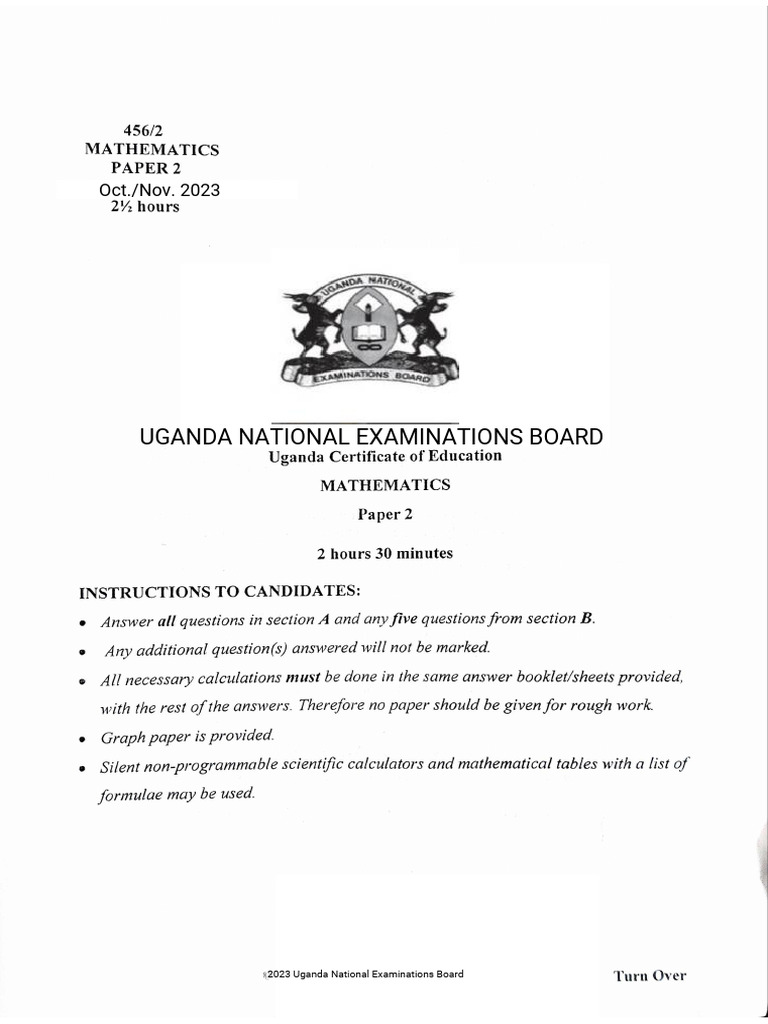 456/2
MATHEMATICS
PAPER 2
Oct./Nov. 2023
2½ hours

UGANDA NATIONAL EXAMINATIONS BOARD

UGANDA NATIONAL EXAMINATIONS BOARD
Uganda Certificate of Education
MATHEMATICS
Paper 2
2 hours 30 minutes

INSTRUCTIONS TO CANDIDATES:

• Answer all questions in section A and any five questions from section B.
• Any additional question(s) answered will not be marked.
• All necessary calculations must be done in the same answer booklet/sheets provided, with the rest of the answers. Therefore no paper should be given for rough work.
• Graph paper is provided.
• Silent non-programmable scientific calculators and mathematical tables with a list of formulae may be used.

©2023 Uganda National Examinations Board

Turn Over